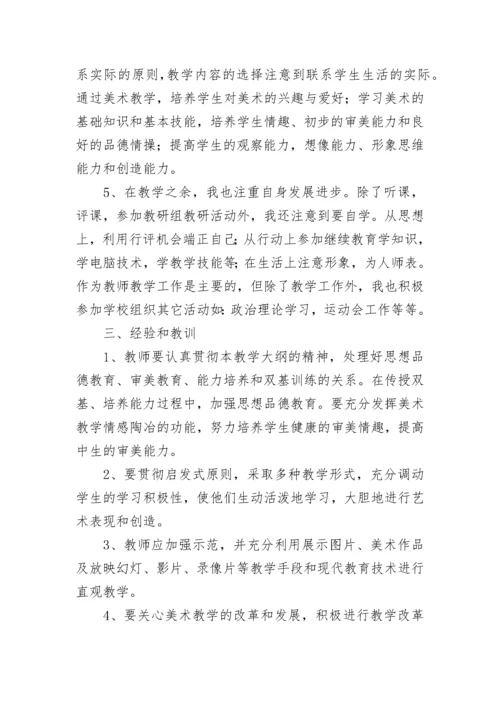 系实际的原则,教学内容的选择注意到联系学生生活的实际。通过美术教学，培养学生对美术的兴趣与爱好；学习美术的基础知识和基本技能，培养学生情趣、初步的审美能力和良好的品德情操；提高学生的观察能力，想像能力、形象思维能力和创造能力。

5、在教学之余，我也注重自身发展进步。除了听课，评课，参加教研组教研活动外，我还注意到要自学。从思想上，利用行评机会端正自己;从行动上参加继续教育学知识，学电脑技术，学教学技能等;在生活上注意形象，为人师表。作为教师教学工作是主要的，但除了教学工作外，我也积极参加学校组织其它活动如:政治理论学习，运动会工作等等。

三、经验和教训

1、教师要认真贯彻本教学大纲的精神，处理好思想品德教育、审美教育、能力培养和双基训练的关系。在传授双基、培养能力过程中，加强思想品德教育。要充分发挥美术教学情感陶冶的功能，努力培养学生健康的审美情趣，提高中生的审美能力。

2、要贯彻启发式原则，采取多种教学形式，充分调动学生的学习积极性，使他们生动活泼地学习，大胆地进行艺术表现和创造。

3、教师应加强示范，并充分利用展示图片、美术作品及放映幻灯、影片、录像片等教学手段和现代教育技术进行直观教学。

4、要关心美术教学的改革和发展，积极进行教学改革